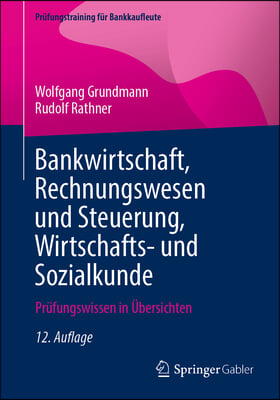 Prüfungstraining für Bankkaufleute

Wolfgang Grundmann
Rudolf Rathner

Bankwirtschaft, Rechnungswesen und Steuerung, Wirtschafts- und Sozialkunde

Prüfungswissen in Übersichten

12. Auflage

Springer Gabler